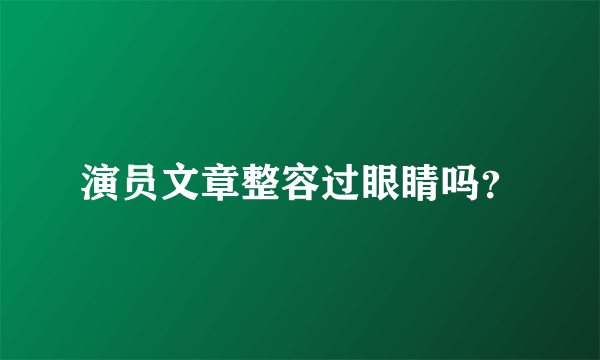 演员文章整容过眼睛吗?